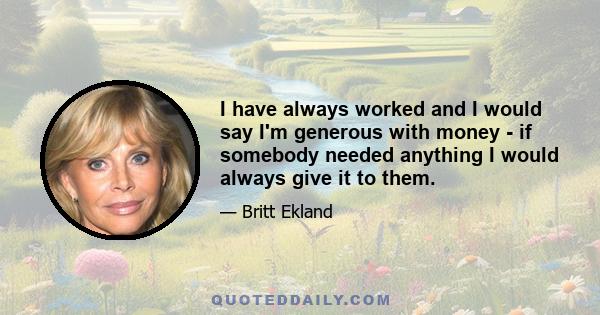 I have always worked and I would say I'm generous with money - if somebody needed anything I would always give it to them.

— Britt Ekland

QUOTEDDAILY.COM